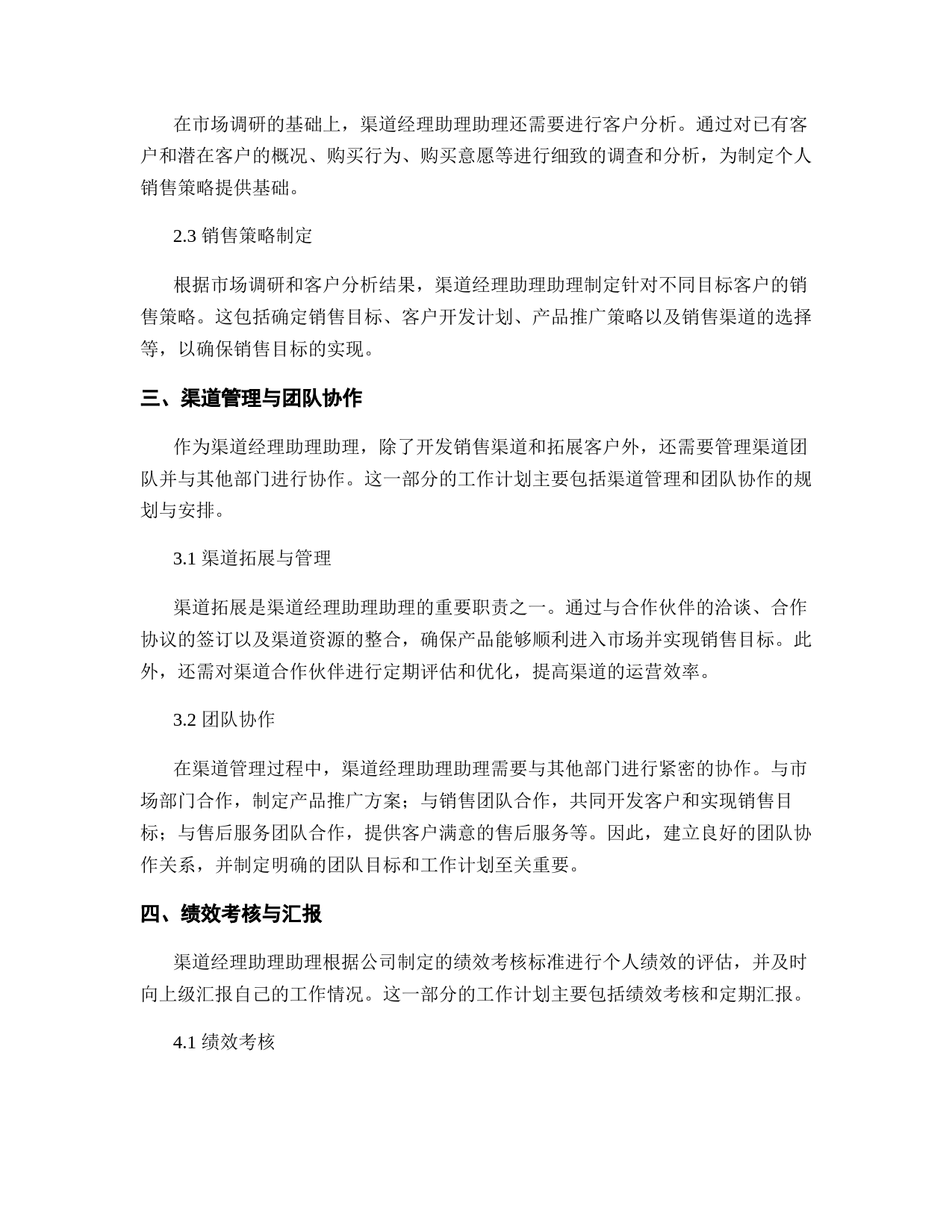 在市场调研的基础上，渠道经理助理助理还需要进行客户分析。通过对已有客户和潜在客户的概况、购买行为、购买意愿等进行细致的调查和分析，为制定个人销售策略提供基础。

2.3 销售策略制定

根据市场调研和客户分析结果，渠道经理助理助理制定针对不同目标客户的销售策略。这包括确定销售目标、客户开发计划、产品推广策略以及销售渠道的选择等，以确保销售目标的实现。

三、渠道管理与团队协作

作为渠道经理助理助理，除了开发销售渠道和拓展客户外，还需要管理渠道团队并与其他部门进行协作。这一部分的工作计划主要包括渠道管理和团队协作的规划与安排。

3.1 渠道拓展与管理

渠道拓展是渠道经理助理助理的重要职责之一。通过与合作伙伴的洽谈、合作协议的签订以及渠道资源的整合，确保产品能够顺利进入市场并实现销售目标。此外，还需对渠道合作伙伴进行定期评估和优化，提高渠道的运营效率。

3.2 团队协作

在渠道管理过程中，渠道经理助理助理需要与其他部门进行紧密的协作。与市场部门合作，制定产品推广方案；与销售团队合作，共同开发客户和实现销售目标；与售后服务团队合作，提供客户满意的售后服务等。因此，建立良好的团队协作关系，并制定明确的团队目标和工作计划至关重要。

四、绩效考核与汇报

渠道经理助理助理根据公司制定的绩效考核标准进行个人绩效的评估，并及时向上级汇报自己的工作情况。这一部分的工作计划主要包括绩效考核和定期汇报。

4.1 绩效考核